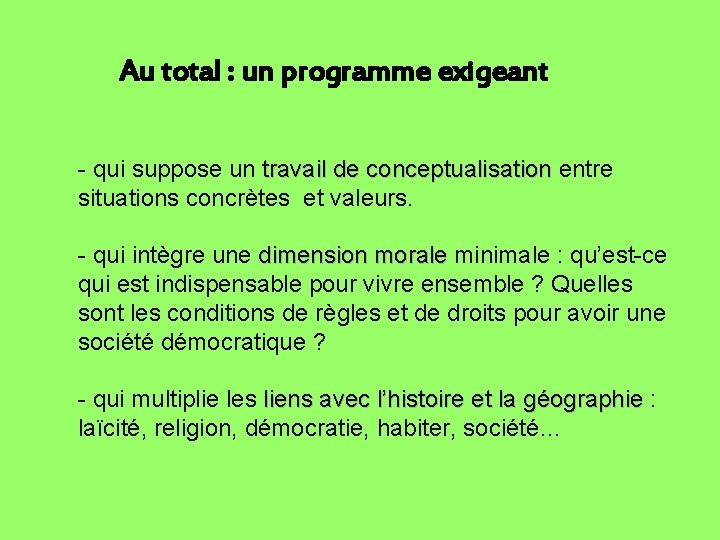 Au total : un programme exigeant

- qui suppose un travail de conceptualisation entre situations concrètes et valeurs.

- qui intègre une dimension morale minimale : qu'est-ce qui est indispensable pour vivre ensemble ? Quelles sont les conditions de règles et de droits pour avoir une société démocratique ?

- qui multiplie les liens avec l'histoire et la géographie : laïcité, religion, démocratie, habiter, société…